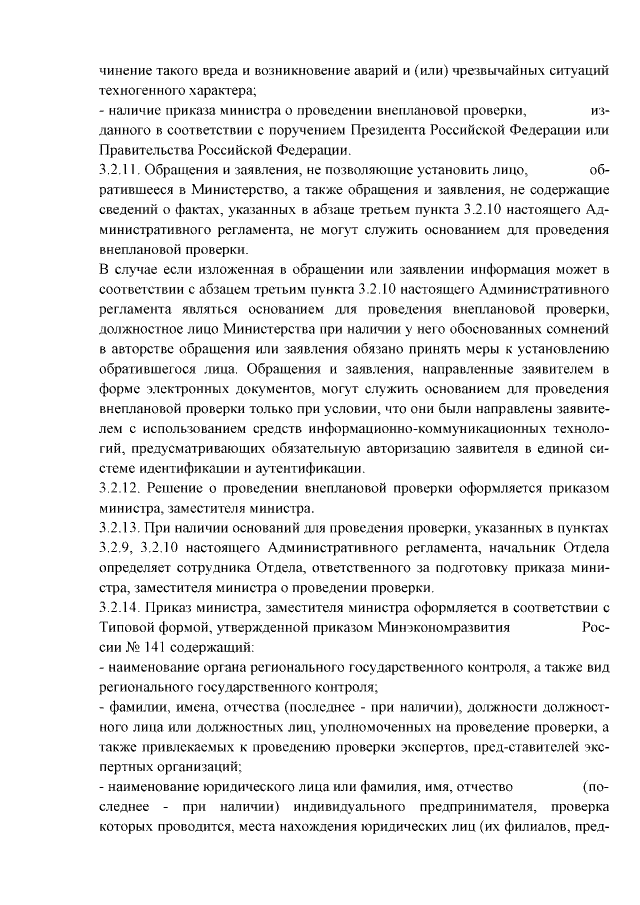 чинение такого вреда и возникновение аварий и (или) чрезвычайных ситуаций техногенного характера;
- наличие приказа министра о проведении внеплановой проверки, изданного в соответствии с поручением Президента Российской Федерации или Правительства Российской Федерации.
3.2.11. Обращения и заявления, не позволяющие установить лицо, обратившееся в Министерство, а также обращения и заявления, не содержащие сведений о фактах, указанных в абзаце третьем пункта 3.2.10 настоящего Административного регламента, не могут служить основанием для проведения внеплановой проверки.
В случае если изложенная в обращении или заявлении информация может в соответствии с абзацем третьим пункта 3.2.10 настоящего Административного регламента являться основанием для проведения внеплановой проверки, должностное лицо Министерства при наличии у него обоснованных сомнений в авторстве обращения или заявления обязано принять меры к установлению обратившегося лица. Обращения и заявления, направленные заявителем в форме электронных документов, могут служить основанием для проведения внеплановой проверки только при условии, что они были направлены заявителем с использованием средств информационно-коммуникационных технологий, предусматривающих обязательную авторизацию заявителя в единой системе идентификации и аутентификации.
3.2.12. Решение о проведении внеплановой проверки оформляется приказом министра, заместителя министра.
3.2.13. При наличии оснований для проведения проверки, указанных в пунктах 3.2.9, 3.2.10 настоящего Административного регламента, начальник Отдела определяет сотрудника Отдела, ответственного за подготовку приказа министра, заместителя министра о проведении проверки.
3.2.14. Приказ министра, заместителя министра оформляется в соответствии с Типовой формой, утвержденной приказом Минэкономразвития России № 141 содержащий:
- наименование органа регионального государственного контроля, а также вид регионального государственного контроля;
- фамилии, имена, отчества (последнее - при наличии), должности должностного лица или должностных лиц, уполномоченных на проведение проверки, а также привлекаемых к проведению проверки экспертов, пред-ставителей экспертных организаций;
- наименование юридического лица или фамилия, имя, отчество (последнее - при наличии) индивидуального предпринимателя, проверка которых проводится, места нахождения юридических лиц (их филиалов, пред-